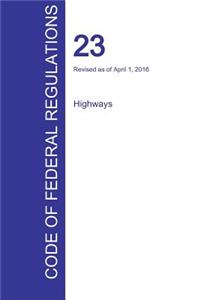 CODE OF FEDERAL REGULATIONS

23

Revised as of April 1, 2016

Highways